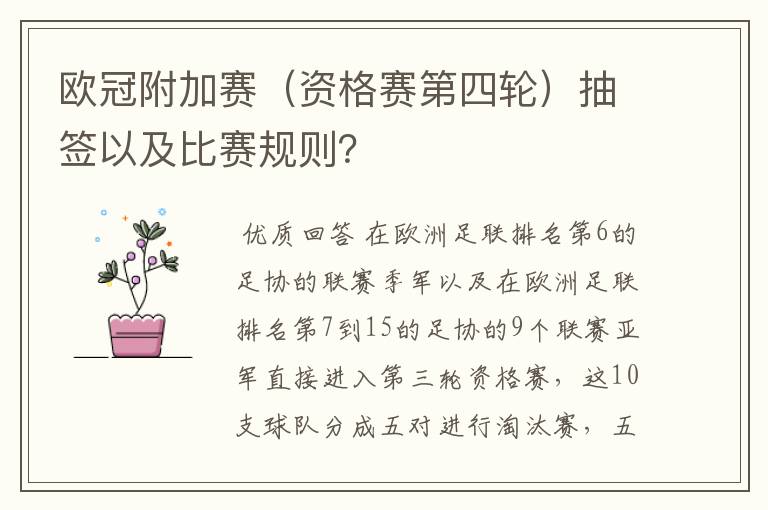 欧冠附加赛（资格赛第四轮）抽签以及比赛规则?

优质回答 在欧洲足联排名第6的足协的联赛季军以及在欧洲足联排名第7到15的足协的9个联赛亚军直接进入第三轮资格赛，这10支球队分成五对进行淘汰赛，五